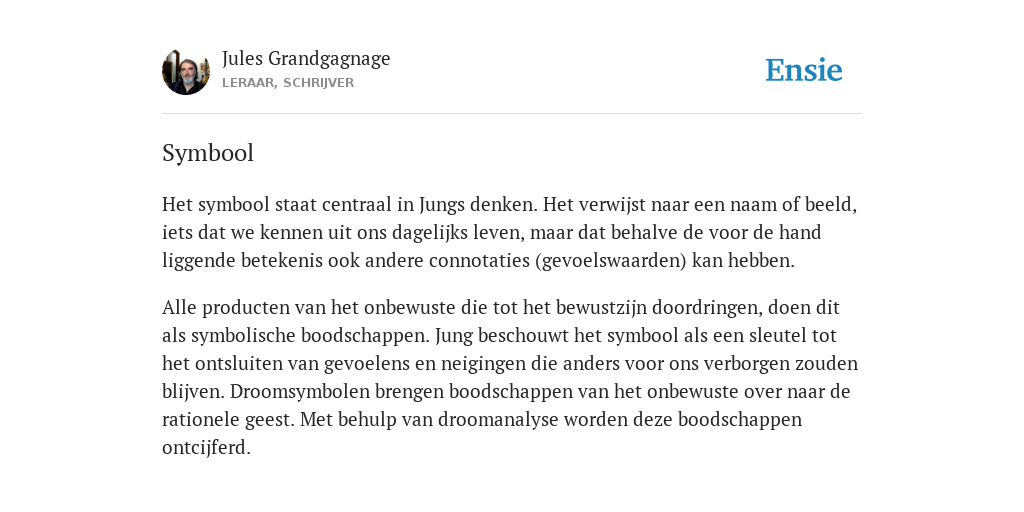 Jules Grandgagnage
LERAAR, SCHRIJVER

Ensie

Symbool

Het symbool staat centraal in Jungs denken. Het verwijst naar een naam of beeld, iets dat we kennen uit ons dagelijks leven, maar dat behalve de voor de hand liggende betekenis ook andere connotaties (gevoelswaarden) kan hebben.

Alle producten van het onbewuste die tot het bewustzijn doordringen, doen dit als symbolische boodschappen. Jung beschouwt het symbool als een sleutel tot het ontsluiten van gevoelens en neigingen die anders voor ons verborgen zouden blijven. Droomsymbolen brengen boodschappen van het onbewuste over naar de rationele geest. Met behulp van droomanalyse worden deze boodschappen ontcijferd.